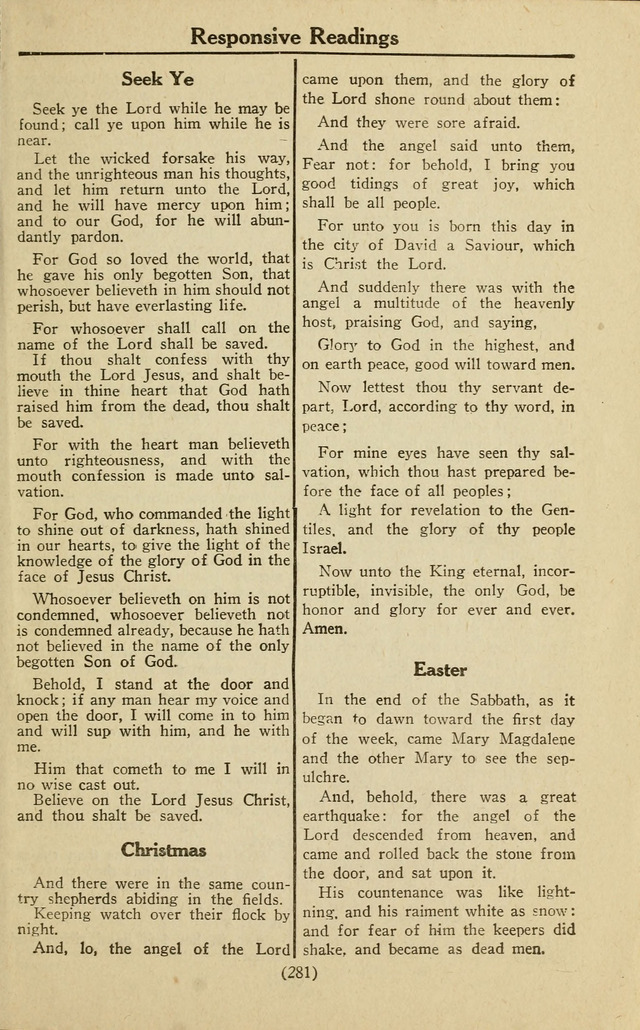 Responsive Readings

Seek Ye

Seek ye the Lord while he may be found; call ye upon him while he is near.

Let the wicked forsake his way, and the unrighteous man his thoughts, and let him return unto the Lord, and he will have mercy upon him; and to our God, for he will abundantly pardon.

For God so loved the world, that he gave his only begotten Son, that whosoever believeth in him should not perish, but have everlasting life.

For whosoever shall call on the name of the Lord shall be saved.

If thou shalt confess with thy mouth the Lord Jesus, and shalt believe in thine heart that God hath raised him from the dead, thou shalt be saved.

For with the heart man believeth unto righteousness, and with the mouth confession is made unto salvation.

For God, who commanded the light to shine out of darkness, hath shined in our hearts, to give the light of the knowledge of the glory of God in the face of Jesus Christ.

Whosoever believeth on him is not condemned, whosoever believeth not is condemned already, because he hath not believed in the name of the only begotten Son of God.

Behold, I stand at the door and knock; if any man hear my voice and open the door, I will come in to him and will sup with him, and he with me.

Him that cometh to me I will in no wise cast out.

Believe on the Lord Jesus Christ, and thou shalt be saved.

Christmas

And there were in the same country shepherds abiding in the fields.

Keeping watch over their flock by night.

And, lo, the angel of the Lord came upon them, and the glory of the Lord shone round about them:

And they were sore afraid.

And the angel said unto them, Fear not: for behold, I bring you good tidings of great joy, which shall be all people.

For unto you is born this day in the city of David a Saviour, which is Christ the Lord.

And suddenly there was with the angel a multitude of the heavenly host, praising God, and saying,

Glory to God in the highest, and on earth peace, good will toward men.

Now lettest thou thy servant depart, Lord, according to thy word, in peace;

For mine eyes have seen thy salvation, which thou hast prepared before the face of all peoples;

A light for revelation to the Gentiles, and the glory of thy people Israel.

Now unto the King eternal, incorruptible, invisible, the only God, be honor and glory for ever and ever. Amen.

Easter

In the end of the Sabbath, as it began to dawn toward the first day of the week, came Mary Magdalene and the other Mary to see the sepulchre.

And, behold, there was a great earthquake: for the angel of the Lord descended from heaven, and came and rolled back the stone from the door, and sat upon it.

His countenance was like lightning, and his raiment white as snow: and for fear of him the keepers did shake, and became as dead men.

(281)